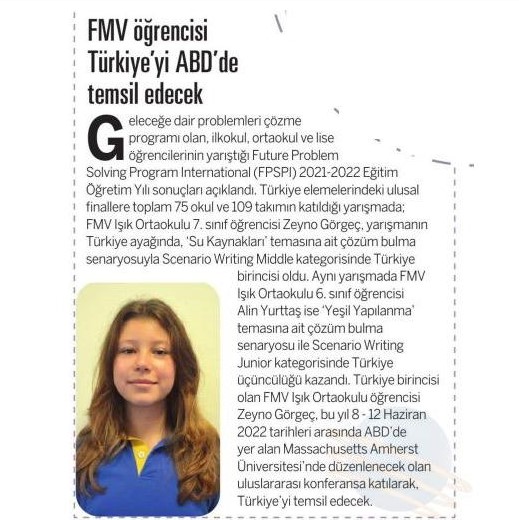 FMV öğrencisi Türkiye'yi ABD'de temsil edecek

Geleceğe dair problemleri çözme programı olan, ilkokul, ortaokul ve lise öğrencilerinin yarıştığı Future Problem Solving Program International (FPSPI) 2021-2022 Eğitim Öğretim Yılı sonuçları açıklandı. Türkiye elemelerindeki ulusal finallere toplam 75 okul ve 109 takımın katıldığı yarışmada; FMV Işık Ortaokulu 7. sınıf öğrencisi Zeyno Görgeç, yarışmanın Türkiye ayağında, 'Su Kaynakları' temasına ait çözüm bulma senaryosuyla Scenario Writing Middle kategorisinde Türkiye birincisi oldu. Aynı yarışmada FMV Işık Ortaokulu 6. sınıf öğrencisi Alin Yurttaş ise 'Yeşil Yapılanma' temasına ait çözüm bulma senaryosu ile Scenario Writing Junior kategorisinde Türkiye üçüncülüğü kazandı. Türkiye birincisi olan FMV Işık Ortaokulu öğrencisi Zeyno Görgeç, bu yıl 8 - 12 Haziran 2022 tarihleri arasında ABD'de yer alan Massachusetts Amherst Üniversitesi'nde düzenlenecek olan uluslararası konferansa katılarak, Türkiye'yi temsil edecek.